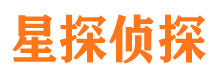 星探侦探